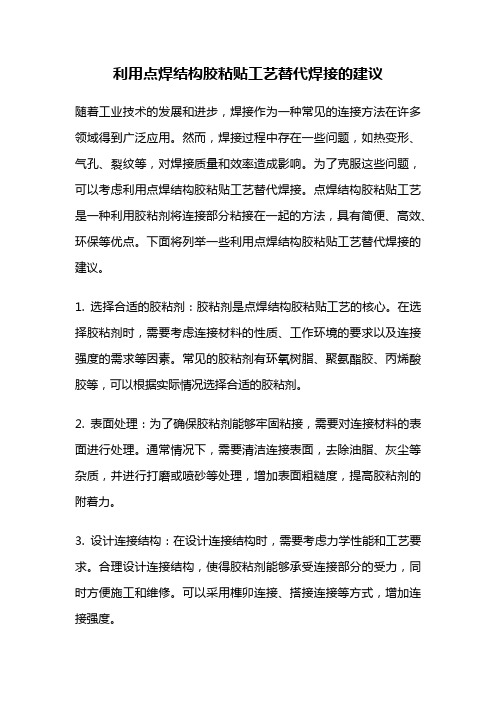 利用点焊结构胶粘贴工艺替代焊接的建议

随着工业技术的发展和进步，焊接作为一种常见的连接方法在许多领域得到广泛应用。然而，焊接过程中存在一些问题，如热变形、气孔、裂纹等，对焊接质量和效率造成影响。为了克服这些问题，可以考虑利用点焊结构胶粘贴工艺替代焊接。点焊结构胶粘贴工艺是一种利用胶粘剂将连接部分粘接在一起的方法，具有简便、高效、环保等优点。下面将列举一些利用点焊结构胶粘贴工艺替代焊接的建议。

1. 选择合适的胶粘剂：胶粘剂是点焊结构胶粘贴工艺的核心。在选择胶粘剂时，需要考虑连接材料的性质、工作环境的要求以及连接强度的需求等因素。常见的胶粘剂有环氧树脂、聚氨酯胶、丙烯酸胶等，可以根据实际情况选择合适的胶粘剂。

2. 表面处理：为了确保胶粘剂能够牢固粘接，需要对连接材料的表面进行处理。通常情况下，需要清洁连接表面，去除油脂、灰尘等杂质，并进行打磨或喷砂等处理，增加表面粗糙度，提高胶粘剂的附着力。

3. 设计连接结构：在设计连接结构时，需要考虑力学性能和工艺要求。合理设计连接结构，使得胶粘剂能够承受连接部分的受力，同时方便施工和维修。可以采用榫卯连接、搭接连接等方式，增加连接强度。